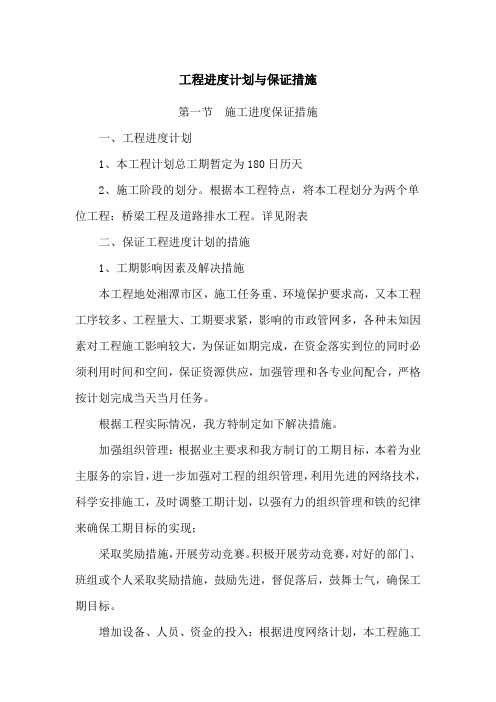 工程进度计划与保证措施

第一节　施工进度保证措施

一、工程进度计划

1、本工程计划总工期暂定为180日历天

2、施工阶段的划分。根据本工程特点，将本工程划分为两个单位工程：桥梁工程及道路排水工程。详见附表

二、保证工程进度计划的措施

1、工期影响因素及解决措施

本工程地处湘潭市区，施工任务重、环境保护要求高，又本工程工序较多、工程量大、工期要求紧，影响的市政管网多，各种未知因素对工程施工影响较大，为保证如期完成，在资金落实到位的同时必须利用时间和空间，保证资源供应，加强管理和各专业间配合，严格按计划完成当天当月任务。

根据工程实际情况，我方特制定如下解决措施。

加强组织管理：根据业主要求和我方制订的工期目标，本着为业主服务的宗旨，进一步加强对工程的组织管理，利用先进的网络技术，科学安排施工，及时调整工期计划，以强有力的组织管理和铁的纪律来确保工期目标的实现；

采取奖励措施，开展劳动竞赛。积极开展劳动竞赛，对好的部门、班组或个人采取奖励措施，鼓励先进，督促落后，鼓舞士气，确保工期目标。

增加设备、人员、资金的投入：根据进度网络计划，本工程施工